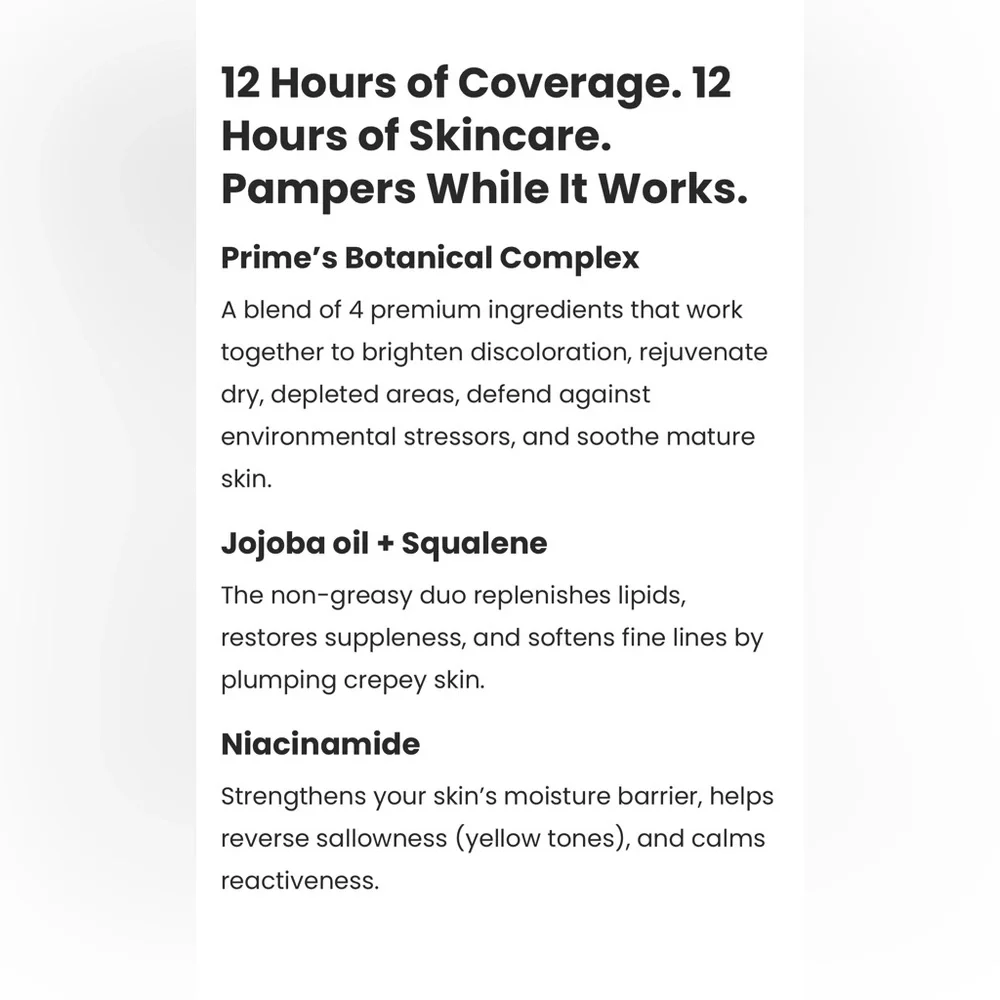 12 Hours of Coverage. 12 Hours of Skincare. Pampers While It Works.

Prime's Botanical Complex

A blend of 4 premium ingredients that work together to brighten discoloration, rejuvenate dry, depleted areas, defend against environmental stressors, and soothe mature skin.

Jojoba oil + Squalene

The non-greasy duo replenishes lipids, restores suppleness, and softens fine lines by plumping crepey skin.

Niacinamide

Strengthens your skin's moisture barrier, helps reverse sallowness (yellow tones), and calms reactiveness.